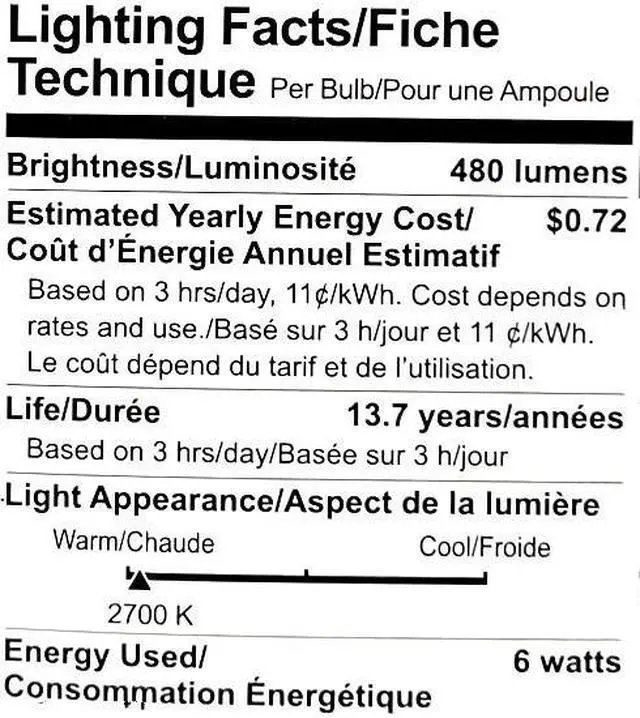 Lighting Facts/Fiche Technique Per Bulb/Pour une Ampoule

Brightness/Luminosité 480 lumens

Estimated Yearly Energy Cost/ Coût d'Énergie Annuel Estimatif $0.72

Based on 3 hrs/day, 11¢/kWh. Cost depends on rates and use./Basé sur 3 h/jour et 11 ¢/kWh. Le coût dépend du tarif et de l'utilisation.

Life/Durée 13.7 years/années

Based on 3 hrs/day/Basée sur 3 h/jour

Light Appearance/Aspect de la lumière

Warm/Chaude Cool/Froide

2700 K

Energy Used/ Consommation Énergétique 6 watts